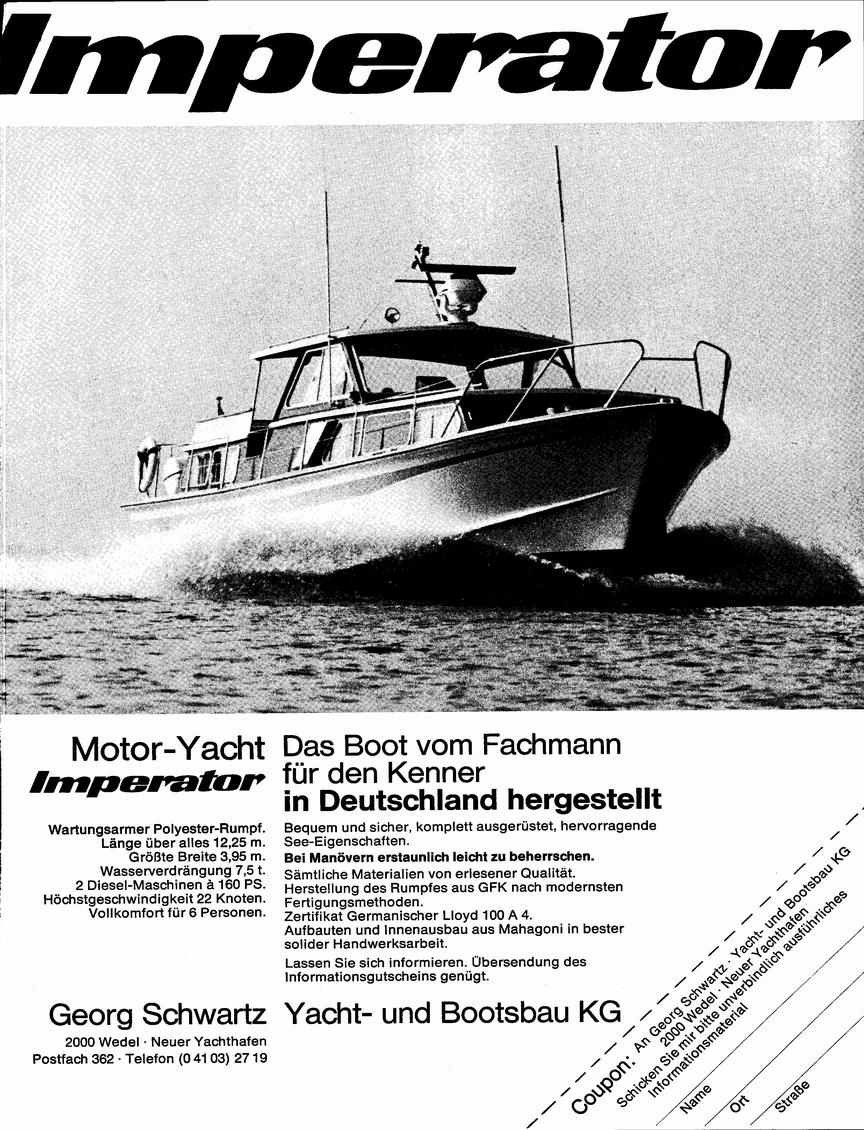 Imperator

Motor-Yacht
Imperator

Wartungsarmer Polyester-Rumpf.
Länge über alles 12,25 m.
Größte Breite 3,95 m.
Wasserverdrängung 7,5 t.
2 Diesel-Maschinen à 160 PS.
Höchstgeschwindigkeit 22 Knoten.
Vollkomfort für 6 Personen.

Das Boot vom Fachmann für den Kenner
in Deutschland hergestellt

Bequem und sicher, komplett ausgerüstet, hervorragende See-Eigenschaften.
Bei Manövern erstaunlich leicht zu beherrschen.
Sämtliche Materialien von erlesener Qualität.
Herstellung des Rumpfes aus GFK nach modernsten Fertigungsmethoden.
Zertifikat Germanischer Lloyd 100 A 4.
Aufbauten und Innenausbau aus Mahagoni in bester solider Handwerksarbeit.

Lassen Sie sich informieren. Übersendung des Informationsgutscheins genügt.

Georg Schwartz Yacht- und Bootsbau KG
2000 Wedel · Neuer Yachthafen
Postfach 362 · Telefon (0 41 03) 27 19

Coupon: An Georg Schwartz · Yacht- und Bootsbau KG
2000 Wedel · Neuer Yachthafen
Schicken Sie mir bitte unverbindlich ausführliches Informationsmaterial
Name
Ort
Straße